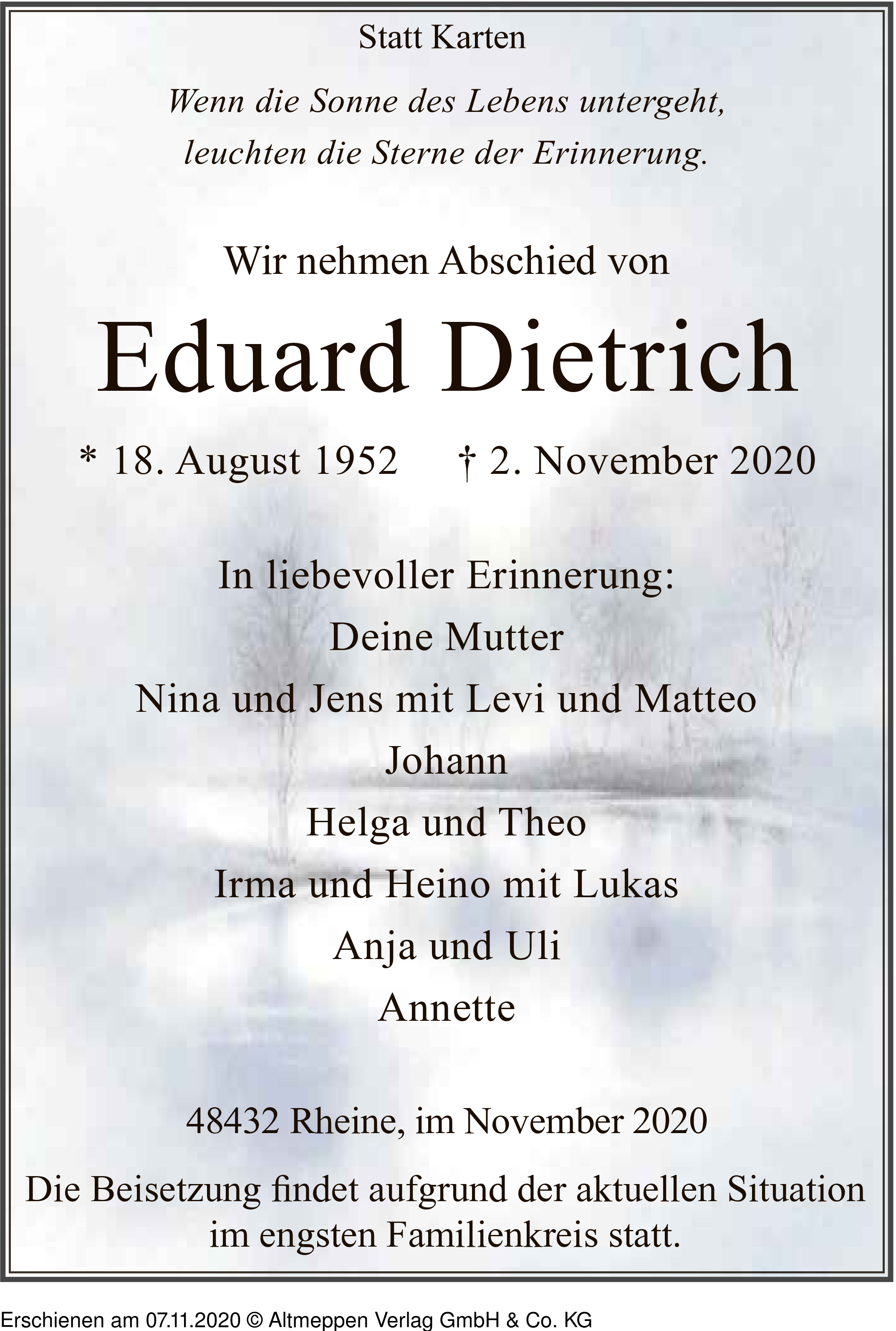 Statt Karten

Wenn die Sonne des Lebens untergeht,
leuchten die Sterne der Erinnerung.

Wir nehmen Abschied von

Eduard Dietrich

* 18. August 1952     † 2. November 2020

In liebevoller Erinnerung:
Deine Mutter
Nina und Jens mit Levi und Matteo
Johann
Helga und Theo
Irma und Heino mit Lukas
Anja und Uli
Annette

48432 Rheine, im November 2020

Die Beisetzung findet aufgrund der aktuellen Situation im engsten Familienkreis statt.

Erschienen am 07.11.2020 © Altmeppen Verlag GmbH & Co. KG